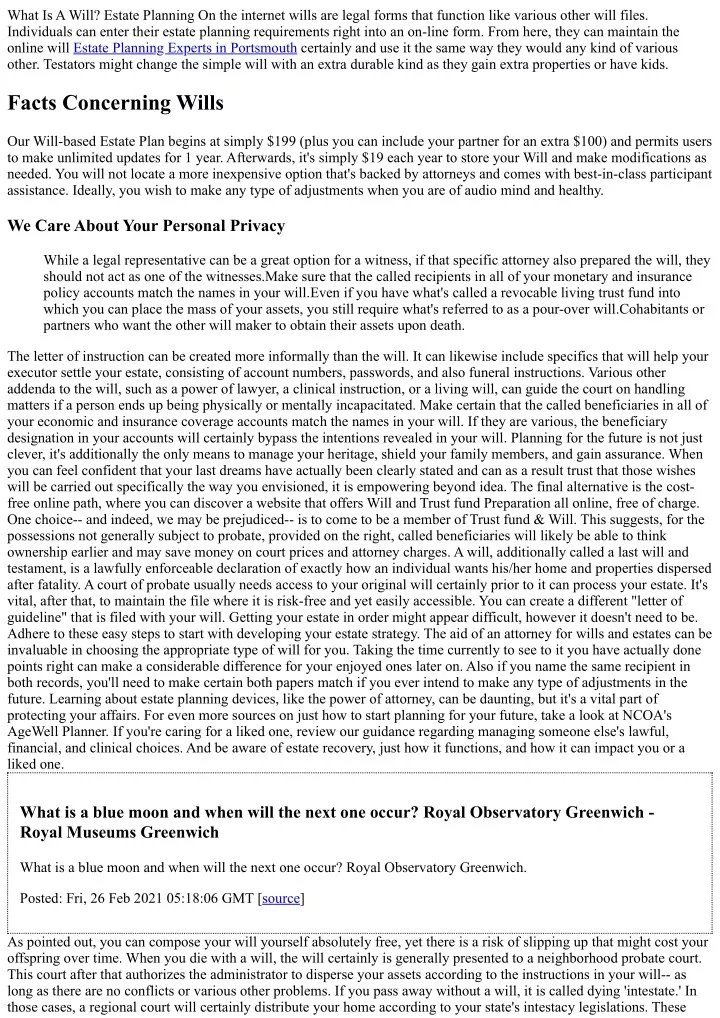 What Is A Will? Estate Planning On the internet wills are legal forms that function like various other will files. Individuals can enter their estate planning requirements right into an on-line form. From here, they can maintain the online will Estate Planning Experts in Portsmouth certainly and use it the same way they would any kind of various other. Testators might change the simple will with an extra durable kind as they gain extra properties or have kids.

Facts Concerning Wills

Our Will-based Estate Plan begins at simply $199 (plus you can include your partner for an extra $100) and permits users to make unlimited updates for 1 year. Afterwards, it's simply $19 each year to store your Will and make modifications as needed. You will not locate a more inexpensive option that's backed by attorneys and comes with best-in-class participant assistance. Ideally, you wish to make any type of adjustments when you are of audio mind and healthy.

We Care About Your Personal Privacy

While a legal representative can be a great option for a witness, if that specific attorney also prepared the will, they should not act as one of the witnesses.Make sure that the called recipients in all of your monetary and insurance policy accounts match the names in your will.Even if you have what's called a revocable living trust fund into which you can place the mass of your assets, you still require what's referred to as a pour-over will.Cohabitants or partners who want the other will maker to obtain their assets upon death.

The letter of instruction can be created more informally than the will. It can likewise include specifics that will help your executor settle your estate, consisting of account numbers, passwords, and also funeral instructions. Various other addenda to the will, such as a power of lawyer, a clinical instruction, or a living will, can guide the court on handling matters if a person ends up being physically or mentally incapacitated. Make certain that the called beneficiaries in all of your economic and insurance coverage accounts match the names in your will. If they are various, the beneficiary designation in your accounts will certainly bypass the intentions revealed in your will. Planning for the future is not just clever, it's additionally the only means to manage your heritage, shield your family members, and gain assurance. When you can feel confident that your last dreams have actually been clearly stated and can as a result trust that those wishes will be carried out specifically the way you envisioned, it is empowering beyond idea. The final alternative is the cost-free online path, where you can discover a website that offers Will and Trust fund Preparation all online, free of charge. One choice-- and indeed, we may be prejudiced-- is to come to be a member of Trust fund & Will. This suggests, for the possessions not generally subject to probate, provided on the right, called beneficiaries will likely be able to think ownership earlier and may save money on court prices and attorney charges. A will, additionally called a last will and testament, is a lawfully enforceable declaration of exactly how an individual wants his/her home and properties dispersed after fatality. A court of probate usually needs access to your original will certainly prior to it can process your estate. It's vital, after that, to maintain the file where it is risk-free and yet easily accessible. You can create a different "letter of guideline" that is filed with your will. Getting your estate in order might appear difficult, however it doesn't need to be. Adhere to these easy steps to start with developing your estate strategy. The aid of an attorney for wills and estates can be invaluable in choosing the appropriate type of will for you. Taking the time currently to see to it you have actually done points right can make a considerable difference for your enjoyed ones later on. Also if you name the same recipient in both records, you'll need to make certain both papers match if you ever intend to make any type of adjustments in the future. Learning about estate planning devices, like the power of attorney, can be daunting, but it's a vital part of protecting your affairs. For even more sources on just how to start planning for your future, take a look at NCOA's AgeWell Planner. If you're caring for a liked one, review our guidance regarding managing someone else's lawful, financial, and clinical choices. And be aware of estate recovery, just how it functions, and how it can impact you or a liked one.

What is a blue moon and when will the next one occur? Royal Observatory Greenwich - Royal Museums Greenwich

What is a blue moon and when will the next one occur? Royal Observatory Greenwich.

Posted: Fri, 26 Feb 2021 05:18:06 GMT [source]

As pointed out, you can compose your will yourself absolutely free, yet there is a risk of slipping up that might cost your offspring over time. When you die with a will, the will certainly is generally presented to a neighborhood probate court. This court after that authorizes the administrator to disperse your assets according to the instructions in your will-- as long as there are no conflicts or various other problems. If you pass away without a will, it is called dying 'intestate.' In those cases, a regional court will certainly distribute your home according to your state's intestacy legislations. These